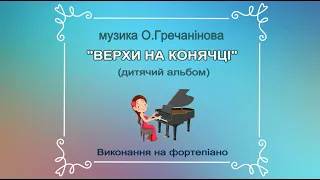 музика О.Гречанінова

"ВЕРХИ НА КОНЯЧЦІ"

(дитячий альбом)

Виконання на фортепіано